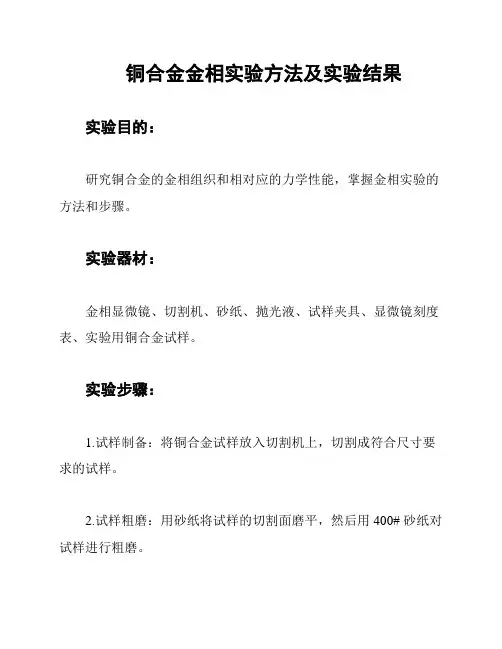 铜合金金相实验方法及实验结果

实验目的：

研究铜合金的金相组织和相对应的力学性能，掌握金相实验的方法和步骤。

实验器材：

金相显微镜、切割机、砂纸、抛光液、试样夹具、显微镜刻度表、实验用铜合金试样。

实验步骤：

1.试样制备：将铜合金试样放入切割机上，切割成符合尺寸要求的试样。

2.试样粗磨：用砂纸将试样的切割面磨平，然后用 400# 砂纸对试样进行粗磨。